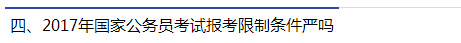 四、2017年国家公务员考试报考限制条件严吗